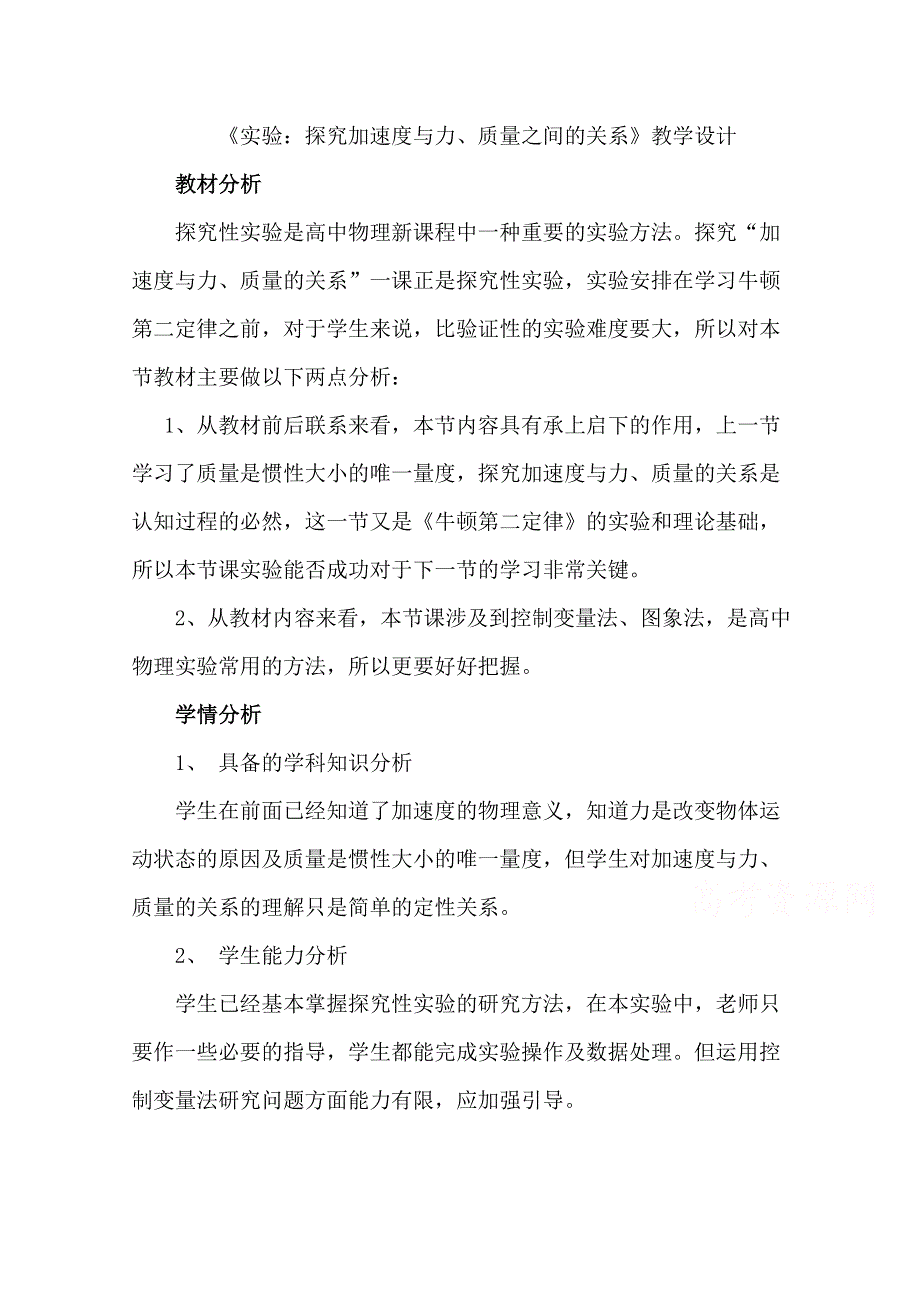 《实验：探究加速度与力、质量之间的关系》教学设计

教材分析

探究性实验是高中物理新课程中一种重要的实验方法。探究“加速度与力、质量的关系”一课正是探究性实验，实验安排在学习牛顿第二定律之前，对于学生来说，比验证性的实验难度要大，所以对本节教材主要做以下两点分析：

1、从教材前后联系来看，本节内容具有承上启下的作用，上一节学习了质量是惯性大小的唯一量度，探究加速度与力、质量的关系是认知过程的必然，这一节又是《牛顿第二定律》的实验和理论基础，所以本节课实验能否成功对于下一节的学习非常关键。

2、从教材内容来看，本节课涉及到控制变量法、图象法，是高中物理实验常用的方法，所以更要好好把握。

学情分析

1、 具备的学科知识分析

学生在前面已经知道了加速度的物理意义，知道力是改变物体运动状态的原因及质量是惯性大小的唯一量度，但学生对加速度与力、质量的关系的理解只是简单的定性关系。

高考资源网

2、 学生能力分析

学生已经基本掌握探究性实验的研究方法，在本实验中，老师只要作一些必要的指导，学生都能完成实验操作及数据处理。但运用控制变量法研究问题方面能力有限，应加强引导。